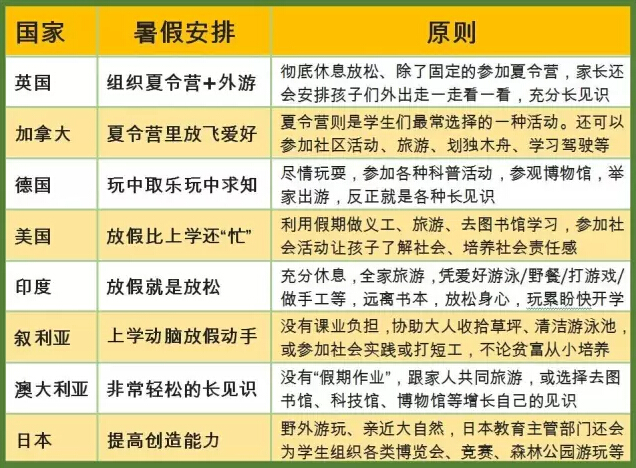 | 国家 | 暑假安排 | 原则 |
|---|---|---|
| 英国 | 组织夏令营+外游 | 彻底休息放松、除了固定的参加夏令营，家长还会安排孩子们外出走一走看一看，充分长见识 |
| 加拿大 | 夏令营里放飞爱好 | 夏令营则是学生们最常选择的一种活动。还可以参加社区活动、旅游、划独木舟、学习驾驶等 |
| 德国 | 玩中取乐玩中求知 | 尽情玩耍，参加各种科普活动，参观博物馆，举家出游，反正就是各种长见识 |
| 美国 | 放假比上学还“忙” | 利用假期做义工、旅游、去图书馆学习，参加社会活动让孩子了解社会、培养社会责任感 |
| 印度 | 放假就是放松 | 充分休息，全家旅游，凭爱好游泳/野餐/打游戏/做手工等，远离书本，放松身心，玩累盼快开学 |
| 叙利亚 | 上学动脑放假动手 | 没有课业负担，协助大人收拾草坪、清洁游泳池，或参加社会实践或打短工，不论贫富从小培养 |
| 澳大利亚 | 非常轻松的长见识 | 没有“假期作业”，跟家人共同旅游，或选择去图书馆、科技馆、博物馆等增长自己的见识 |
| 日本 | 提高创造能力 | 野外游玩、亲近大自然，日本教育主管部门还会为学生组织各类博览会、竞赛、森林公园游玩等 |